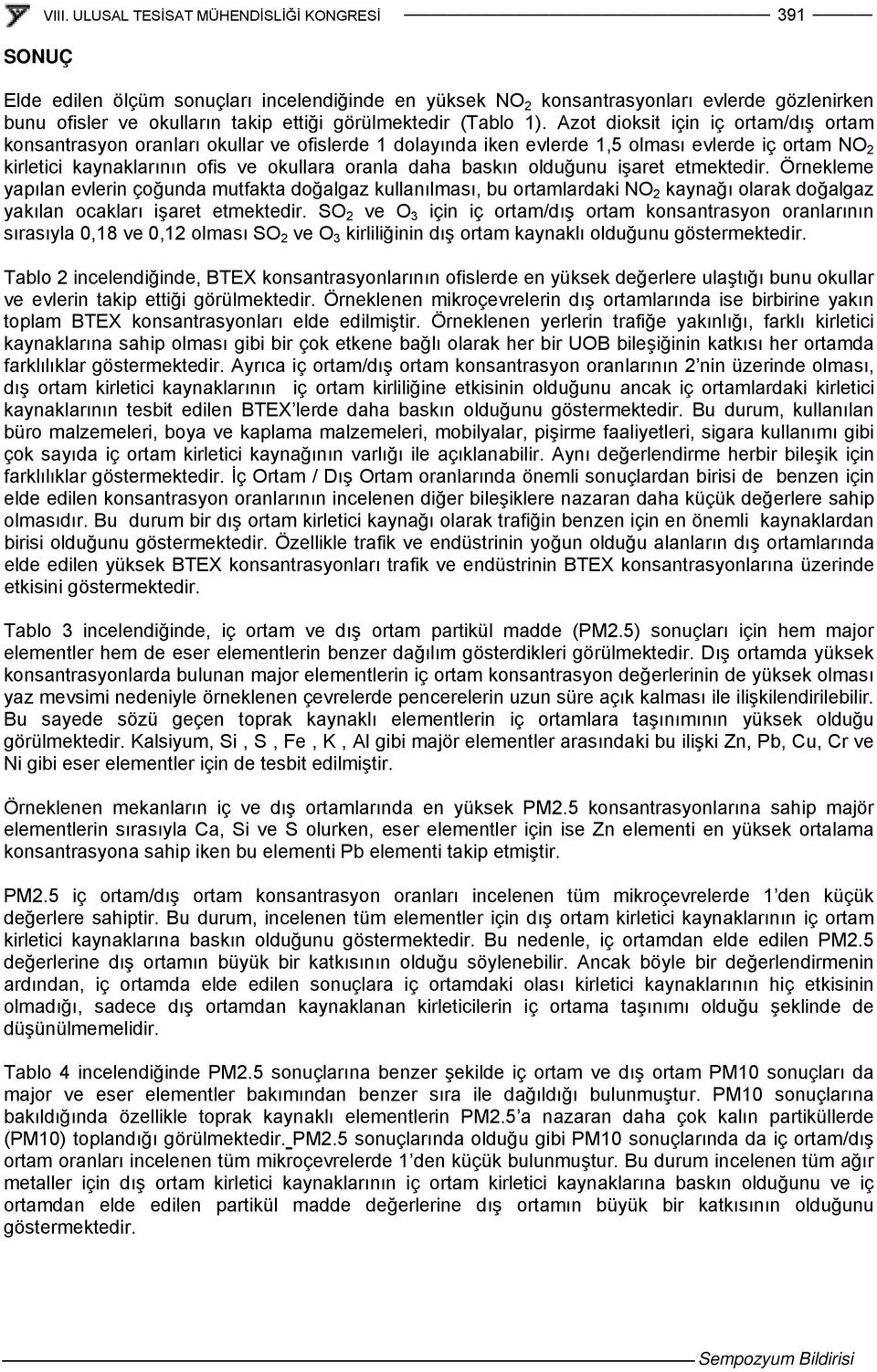 VIII. ULUSAL TESİSAT MÜHENDİSLİĞİ KONGRESİ 391

SONUÇ

Elde edilen ölçüm sonuçları incelendiğinde en yüksek $NO_2$ konsantrasyonları evlerde gözlenirken bunu ofisler ve okulların takip ettiği görülmektedir (Tablo 1). Azot dioksit için iç ortam/dış ortam konsantrasyon oranları okullar ve ofislerde 1 dolayında iken evlerde 1,5 olması evlerde iç ortam $NO_2$ kirletici kaynaklarının ofis ve okullara oranla daha baskın olduğunu işaret etmektedir. Örnekleme yapılan evlerin çoğunda mutfakta doğalgaz kullanılması, bu ortamlardaki $NO_2$ kaynağı olarak doğalgaz yakılan ocakları işaret etmektedir. $SO_2$ ve $O_3$ için iç ortam/dış ortam konsantrasyon oranlarının sırasıyla 0,18 ve 0,12 olması $SO_2$ ve $O_3$ kirliliğinin dış ortam kaynaklı olduğunu göstermektedir.

Tablo 2 incelendiğinde, BTEX konsantrasyonlarının ofislerde en yüksek değerlere ulaştığı bunu okullar ve evlerin takip ettiği görülmektedir. Örneklenen mikroçevrelerin dış ortamlarında ise birbirine yakın toplam BTEX konsantrasyonları elde edilmiştir. Örneklenen yerlerin trafiğe yakınlığı, farklı kirletici kaynaklarına sahip olması gibi bir çok etkene bağlı olarak her bir UOB bileşiğinin katkısı her ortamda farklılıklar göstermektedir. Ayrıca iç ortam/dış ortam konsantrasyon oranlarının 2'nin üzerinde olması, dış ortam kirletici kaynaklarının iç ortam kirliliğine etkisinin olduğunu ancak iç ortamlardaki kirletici kaynaklarının tesbit edilen BTEX'lerde daha baskın olduğunu göstermektedir. Bu durum, kullanılan büro malzemeleri, boya ve kaplama malzemeleri, mobilyalar, pişirme faaliyetleri, sigara kullanımı gibi çok sayıda iç ortam kirletici kaynağının varlığı ile açıklanabilir. Aynı değerlendirme herbir bileşik için farklılıklar göstermektedir. İç Ortam / Dış Ortam oranlarında önemli sonuçlardan birisi de benzen için elde edilen konsantrasyon oranlarının incelenen diğer bileşiklere nazaran daha küçük değerlere sahip olmasıdır. Bu durum bir dış ortam kirletici kaynağı olarak trafiğin benzen için en önemli kaynaklardan birisi olduğunu göstermektedir. Özellikle trafik ve endüstrinin yoğun olduğu alanların dış ortamlarında elde edilen yüksek BTEX konsantrasyonları trafik ve endüstrinin BTEX konsantrasyonlarına üzerinde etkisini göstermektedir.

Tablo 3 incelendiğinde, iç ortam ve dış ortam partikül madde (PM2.5) sonuçları için hem major elementler hem de eser elementlerin benzer dağılım gösterdikleri görülmektedir. Dış ortamda yüksek konsantrasyonlarda bulunan major elementlerin iç ortam konsantrasyon değerlerinin de yüksek olması yaz mevsimi nedeniyle örneklenen çevrelerde pencerelerin uzun süre açık kalması ile ilişkilendirilebilir. Bu sayede sözü geçen toprak kaynaklı elementlerin iç ortamlara taşınımının yüksek olduğu görülmektedir. Kalsiyum, Si , S , Fe , K , Al gibi majör elementler arasındaki bu ilişki Zn, Pb, Cu, Cr ve Ni gibi eser elementler için de tesbit edilmiştir.

Örneklenen mekanların iç ve dış ortamlarında en yüksek PM2.5 konsantrasyonlarına sahip majör elementlerin sırasıyla Ca, Si ve S olurken, eser elementler için ise Zn elementi en yüksek ortalama konsantrasyona sahip iken bu elementi Pb elementi takip etmiştir.

PM2.5 iç ortam/dış ortam konsantrasyon oranları incelenen tüm mikroçevrelerde 1'den küçük değerlere sahiptir. Bu durum, incelenen tüm elementler için dış ortam kirletici kaynaklarının iç ortam kirletici kaynaklarına baskın olduğunu göstermektedir. Bu nedenle, iç ortamdan elde edilen PM2.5 değerlerine dış ortamın büyük bir katkısının olduğu söylenebilir. Ancak böyle bir değerlendirmenin ardından, iç ortamda elde edilen sonuçlara iç ortamdaki olası kirletici kaynaklarının hiç etkisinin olmadığı, sadece dış ortamdan kaynaklanan kirleticilerin iç ortama taşınımı olduğu şeklinde de düşünülmemelidir.

Tablo 4 incelendiğinde PM2.5 sonuçlarına benzer şekilde iç ortam ve dış ortam PM10 sonuçları da major ve eser elementler bakımından benzer sıra ile dağıldığı bulunmuştur. PM10 sonuçlarına bakıldığında özellikle toprak kaynaklı elementlerin PM2.5'a nazaran daha çok kalın partiküllerde (PM10) toplandığı görülmektedir. PM2.5 sonuçlarında olduğu gibi PM10 sonuçlarında da iç ortam/dış ortam oranları incelenen tüm mikroçevrelerde 1'den küçük bulunmuştur. Bu durum incelenen tüm ağır metaller için dış ortam kirletici kaynaklarının iç ortam kirletici kaynaklarına baskın olduğunu ve iç ortamdan elde edilen partikül madde değerlerine dış ortamın büyük bir katkısının olduğunu göstermektedir.

Sempozyum Bildirisi